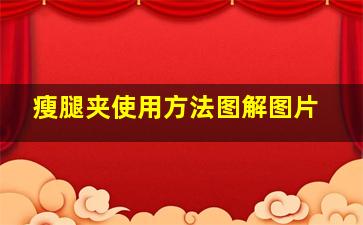 瘦腿夹使用方法图解图片